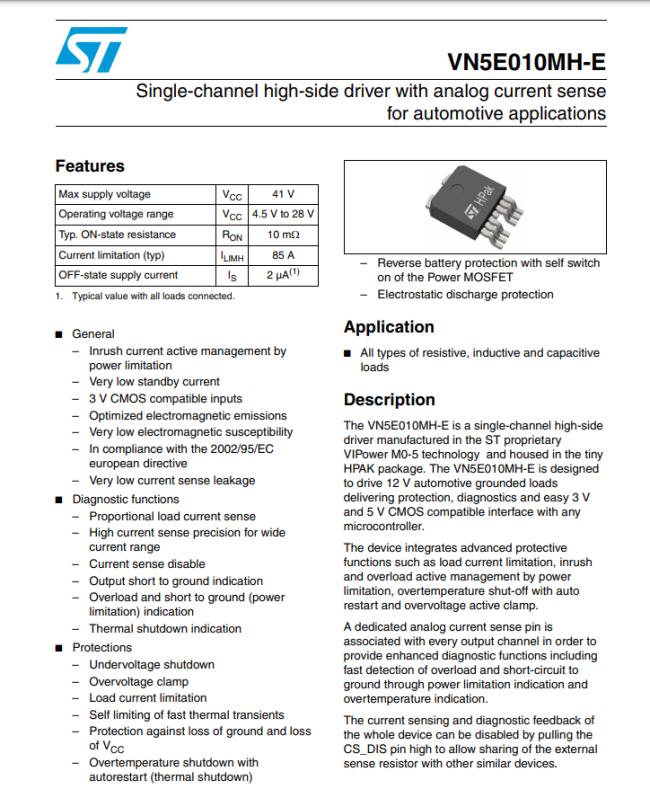 VN5E010MH-E

Single-channel high-side driver with analog current sense for automotive applications

Features

| Max supply voltage | $V_{CC}$ | 41 V |
|---|---|---|
| Operating voltage range | $V_{CC}$ | 4.5 V to 28 V |
| Typ. ON-state resistance | $R_{ON}$ | 10 mΩ |
| Current limitation (typ) | $I_{LIMH}$ | 85 A |
| OFF-state supply current | $I_S$ | 2 μA$^{(1)}$ |

1. Typical value with all loads connected.

■ General
– Inrush current active management by power limitation
– Very low standby current
– 3 V CMOS compatible inputs
– Optimized electromagnetic emissions
– Very low electromagnetic susceptibility
– In compliance with the 2002/95/EC european directive
– Very low current sense leakage
■ Diagnostic functions
– Proportional load current sense
– High current sense precision for wide current range
– Current sense disable
– Output short to ground indication
– Overload and short to ground (power limitation) indication
– Thermal shutdown indication
■ Protections
– Undervoltage shutdown
– Overvoltage clamp
– Load current limitation
– Self limiting of fast thermal transients
– Protection against loss of ground and loss of $V_{CC}$
– Overtemperature shutdown with autorestart (thermal shutdown)

HPak

– Reverse battery protection with self switch on of the Power MOSFET
– Electrostatic discharge protection

Application

■ All types of resistive, inductive and capacitive loads

Description

The VN5E010MH-E is a single-channel high-side driver manufactured in the ST proprietary VIPower M0-5 technology and housed in the tiny HPAK package. The VN5E010MH-E is designed to drive 12 V automotive grounded loads delivering protection, diagnostics and easy 3 V and 5 V CMOS compatible interface with any microcontroller.

The device integrates advanced protective functions such as load current limitation, inrush and overload active management by power limitation, overtemperature shut-off with auto restart and overvoltage active clamp.

A dedicated analog current sense pin is associated with every output channel in order to provide enhanced diagnostic functions including fast detection of overload and short-circuit to ground through power limitation indication and overtemperature indication.

The current sensing and diagnostic feedback of the whole device can be disabled by pulling the CS_DIS pin high to allow sharing of the external sense resistor with other similar devices.